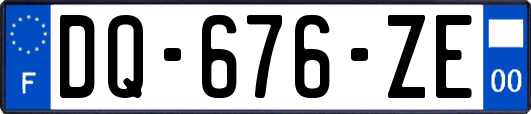 F

DQ-676-ZE

00